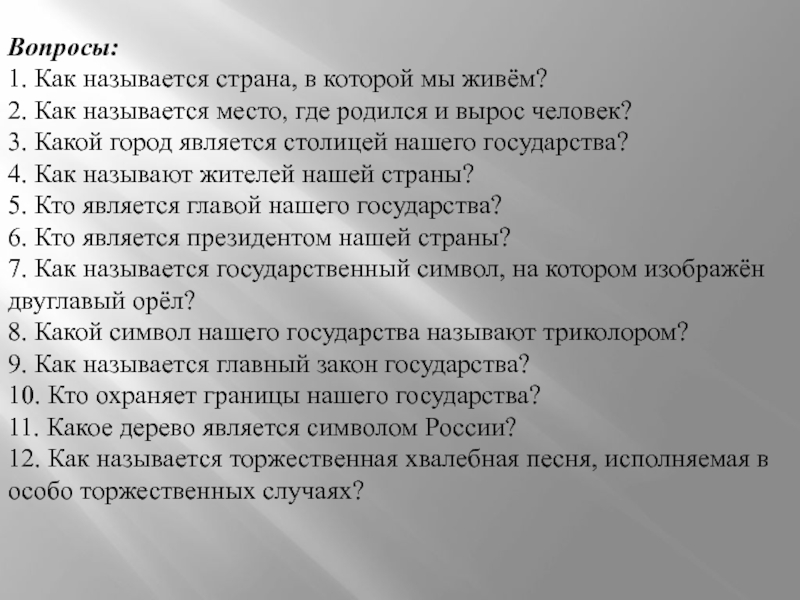 Вопросы:
1. Как называется страна, в которой мы живём?
2. Как называется место, где родился и вырос человек?
3. Какой город является столицей нашего государства?
4. Как называют жителей нашей страны?
5. Кто является главой нашего государства?
6. Кто является президентом нашей страны?
7. Как называется государственный символ, на котором изображён двуглавый орёл?
8. Какой символ нашего государства называют триколором?
9. Как называется главный закон государства?
10. Кто охраняет границы нашего государства?
11. Какое дерево является символом России?
12. Как называется торжественная хвалебная песня, исполняемая в особо торжественных случаях?